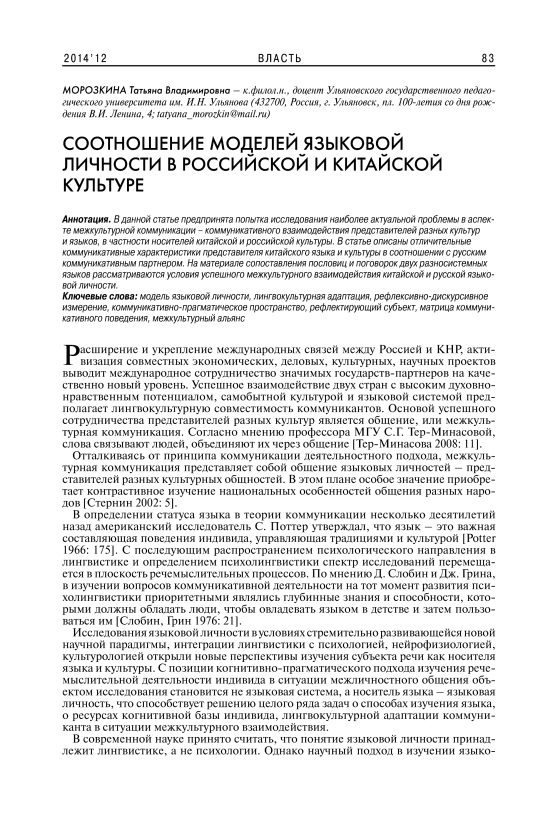 2014'12 ВЛАСТЬ 83

МОРОЗКИНА Татьяна Владимировна – к.филол.н., доцент Ульяновского государственного педагогического университета им. И.Н. Ульянова (432700, Россия, г. Ульяновск, пл. 100-летия со дня рождения В.И. Ленина, 4; tatyana_morozkin@mail.ru)

СООТНОШЕНИЕ МОДЕЛЕЙ ЯЗЫКОВОЙ ЛИЧНОСТИ В РОССИЙСКОЙ И КИТАЙСКОЙ КУЛЬТУРЕ

Аннотация. В данной статье предпринята попытка исследования наиболее актуальной проблемы в аспекте межкультурной коммуникации – коммуникативного взаимодействия представителей разных культур и языков, в частности носителей китайской и российской культуры. В статье описаны отличительные коммуникативные характеристики представителя китайского языка и культуры в соотношении с русским коммуникативным партнером. На материале сопоставления пословиц и поговорок двух разносистемных языков рассматриваются условия успешного межкультурного взаимодействия китайской и русской языковой личности.

Ключевые слова: модель языковой личности, лингвокультурная адаптация, рефлексивно-дискурсивное измерение, коммуникативно-прагматическое пространство, рефлектирующий субъект, матрица коммуникативного поведения, межкультурный альянс

Расширение и укрепление международных связей между Россией и КНР, активизация совместных экономических, деловых, культурных, научных проектов выводит международное сотрудничество значимых государств-партнеров на качественно новый уровень. Успешное взаимодействие двух стран с высоким духовно-нравственным потенциалом, самобытной культурой и языковой системой предполагает лингвокультурную совместимость коммуникантов. Основой успешного сотрудничества представителей разных культур является общение, или межкультурная коммуникация. Согласно мнению профессора МГУ С.Г. Тер-Минасовой, слова связывают людей, объединяют их через общение [Тер-Минасова 2008: 11].

Отталкиваясь от принципа коммуникации деятельностного подхода, межкультурная коммуникация представляет собой общение языковых личностей – представителей разных культурных общностей. В этом плане особое значение приобретает контрастивное изучение национальных особенностей общения разных народов [Стернин 2002: 5].

В определении статуса языка в теории коммуникации несколько десятилетий назад американский исследователь С. Поттер утверждал, что язык – это важная составляющая поведения индивида, управляющая традициями и культурой [Potter 1966: 175]. С последующим распространением психологического направления в лингвистике и определением психолингвистики спектр исследований перемещается в плоскость речемыслительных процессов. По мнению Д. Слобин и Дж. Грина, в изучении вопросов коммуникативной деятельности на тот момент развития психолингвистики приоритетными являлись глубинные знания и способности, которыми должны обладать люди, чтобы овладевать языком в детстве и затем пользоваться им [Слобин, Грин 1976: 21].

Исследования языковой личности в условиях стремительно развивающейся новой научной парадигмы, интеграции лингвистики с психологией, нейрофизиологией, культурологией открыли новые перспективы изучения субъекта речи как носителя языка и культуры. С позиции когнитивно-прагматического подхода изучения речемыслительной деятельности индивида в ситуации межличностного общения объектом исследования становится не языковая система, а носитель языка – языковая личность, что способствует решению целого ряда задач о способах изучения языка, о ресурсах когнитивной базы индивида, лингвокультурной адаптации коммуниканта в ситуации межкультурного взаимодействия.

В современной науке принято считать, что понятие языковой личности принадлежит лингвистике, а не психологии. Однако научный подход в изучении языко-